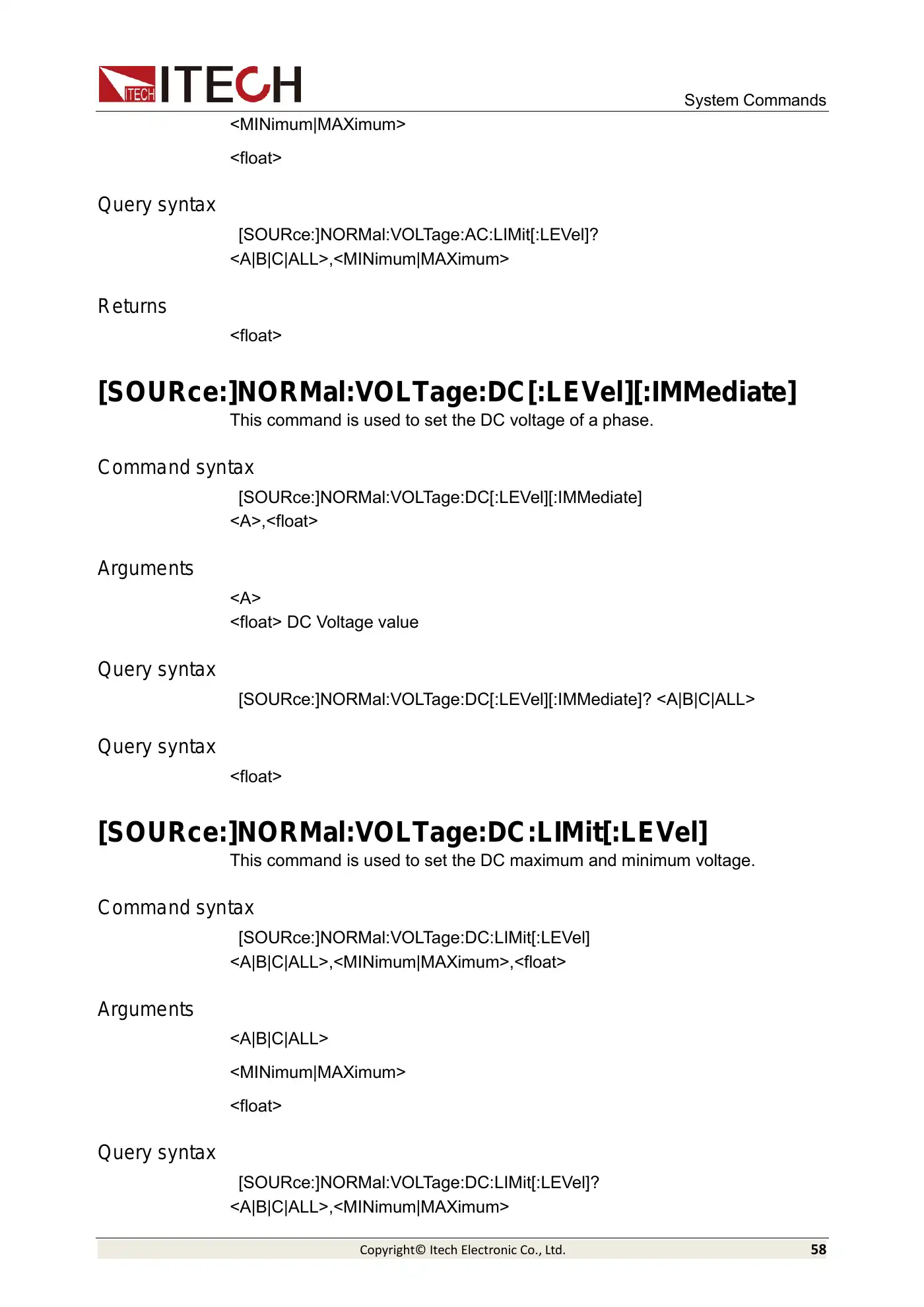 ITECH ITECH

System Commands

<MINimum|MAXimum>

<float>

Query syntax

[SOURce:]NORMal:VOLTage:AC:LIMit[:LEVel]? <A|B|C|ALL>,<MINimum|MAXimum>

Returns

<float>

[SOURce:]NORMal:VOLTage:DC[:LEVel][:IMMediate]

This command is used to set the DC voltage of a phase.

Command syntax

[SOURce:]NORMal:VOLTage:DC[:LEVel][:IMMediate] <A>,<float>

Arguments

<A>

<float> DC Voltage value

Query syntax

[SOURce:]NORMal:VOLTage:DC[:LEVel][:IMMediate]? <A|B|C|ALL>

Query syntax

<float>

[SOURce:]NORMal:VOLTage:DC:LIMit[:LEVel]

This command is used to set the DC maximum and minimum voltage.

Command syntax

[SOURce:]NORMal:VOLTage:DC:LIMit[:LEVel] <A|B|C|ALL>,<MINimum|MAXimum>,<float>

Arguments

<A|B|C|ALL>

<MINimum|MAXimum>

<float>

Query syntax

[SOURce:]NORMal:VOLTage:DC:LIMit[:LEVel]? <A|B|C|ALL>,<MINimum|MAXimum>

Copyright© Itech Electronic Co., Ltd.

58